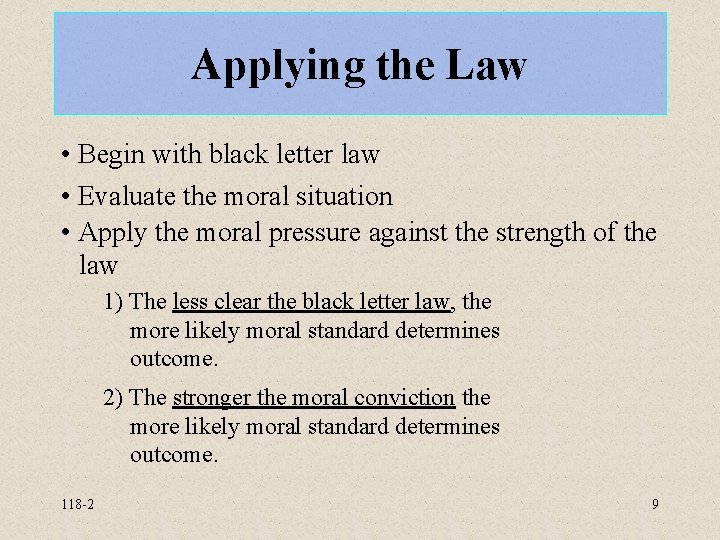 Applying the Law

• Begin with black letter law
• Evaluate the moral situation
• Apply the moral pressure against the strength of the law

1) The less clear the black letter law, the more likely moral standard determines outcome.

2) The stronger the moral conviction the more likely moral standard determines outcome.

118-2

9